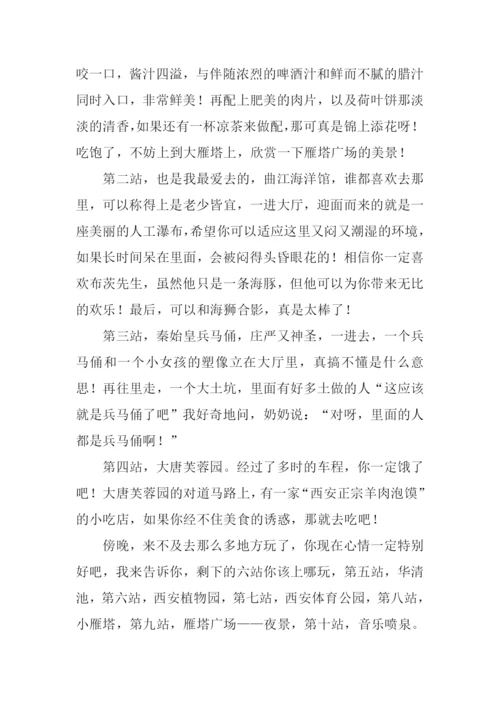 咬一口，酱汁四溢，与伴随浓烈的啤酒汁和鲜而不腻的腊汁同时入口，非常鲜美！再配上肥美的肉片，以及荷叶饼那淡淡的清香，如果还有一杯凉茶来做配，那可真是锦上添花呀！吃饱了，不妨上到大雁塔上，欣赏一下雁塔广场的美景！

第二站，也是我最爱去的，曲江海洋馆，谁都喜欢去那里，可以称得上是老少皆宜，一进大厅，迎面而来的就是一座美丽的人工瀑布，希望你可以适应这里又闷又潮湿的环境，如果长时间呆在里面，会被闷得头昏眼花的！相信你一定喜欢布茨先生，虽然他只是一条海豚，但他可以为你带来无比的欢乐！最后，可以和海狮合影，真是太棒了！

第三站，秦始皇兵马俑，庄严又神圣，一进去，一个兵马俑和一个小女孩的塑像立在大厅里，真搞不懂是什么意思！再往里走，一个大土坑，里面有好多土做的人“这应该就是兵马俑了吧”我好奇地问，奶奶说：“对呀，里面的人都是兵马俑啊！”

第四站，大唐芙蓉园。经过了多时的车程，你一定饿了吧！大唐芙蓉园的对道马路上，有一家“西安正宗羊肉泡馍”的小吃店，如果你经不住美食的诱惑，那就去吃吧！

傍晚，来不及去那么多地方玩了，你现在心情一定特别好吧，我来告诉你，剩下的六站你该上哪玩，第五站，华清池，第六站，西安植物园，第七站，西安体育公园，第八站，小雁塔，第九站，雁塔广场——夜景，第十站，音乐喷泉。